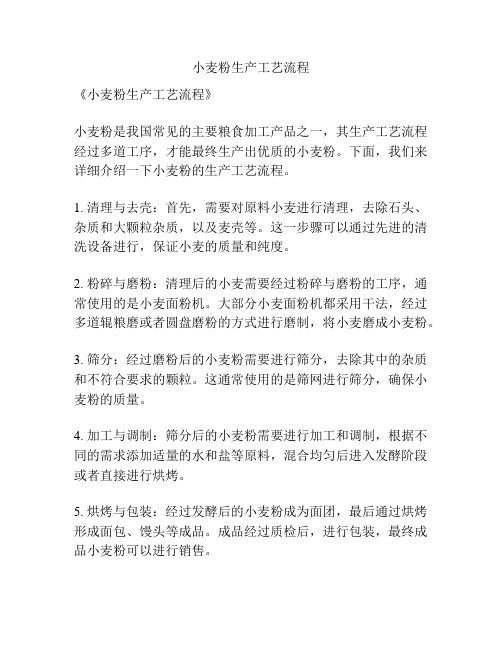 小麦粉生产工艺流程

《小麦粉生产工艺流程》

小麦粉是我国常见的主要粮食加工产品之一，其生产工艺流程经过多道工序，才能最终生产出优质的小麦粉。下面，我们来详细介绍一下小麦粉的生产工艺流程。

1. 清理与去壳：首先，需要对原料小麦进行清理，去除石头、杂质和大颗粒杂质，以及麦壳等。这一步骤可以通过先进的清洗设备进行，保证小麦的质量和纯度。

2. 粉碎与磨粉：清理后的小麦需要经过粉碎与磨粉的工序，通常使用的是小麦面粉机。大部分小麦面粉机都采用干法，经过多道辊粮磨或者圆盘磨粉的方式进行磨制，将小麦磨成小麦粉。

3. 筛分：经过磨粉后的小麦粉需要进行筛分，去除其中的杂质和不符合要求的颗粒。这通常使用的是筛网进行筛分，确保小麦粉的质量。

4. 加工与调制：筛分后的小麦粉需要进行加工和调制，根据不同的需求添加适量的水和盐等原料，混合均匀后进入发酵阶段或者直接进行烘烤。

5. 烘烤与包装：经过发酵后的小麦粉成为面团，最后通过烘烤形成面包、馒头等成品。成品经过质检后，进行包装，最终成品小麦粉可以进行销售。